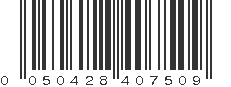 0 050428 407509